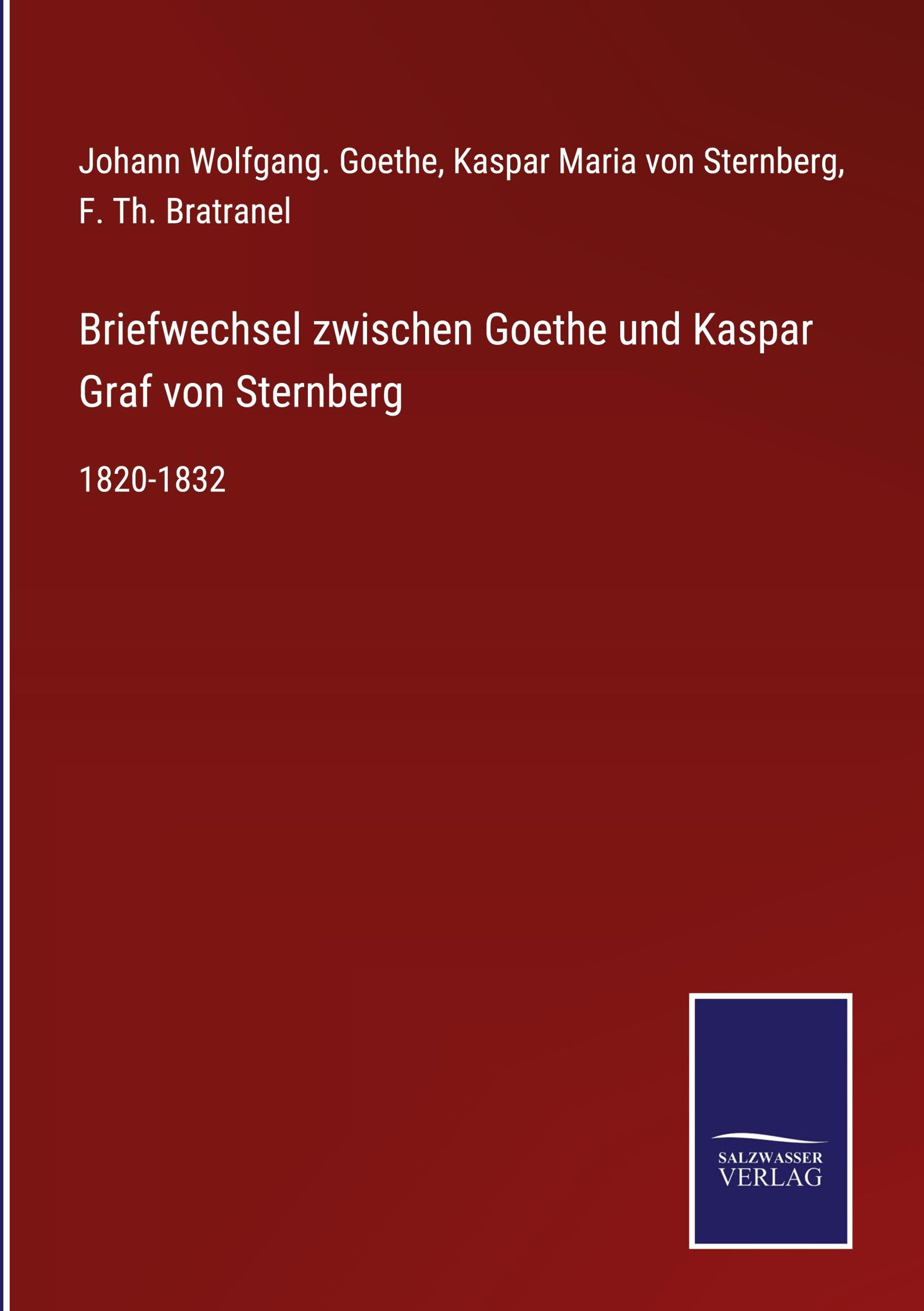 Johann Wolfgang. Goethe, Kaspar Maria von Sternberg, F. Th. Bratranel

Briefwechsel zwischen Goethe und Kaspar Graf von Sternberg

1820-1832

SALZWASSER
VERLAG